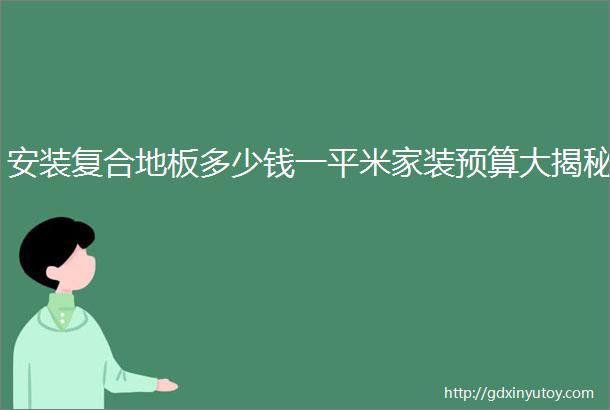 安装复合地板多少钱一平米家装预算大揭秘

http://gdxinyutoy.com